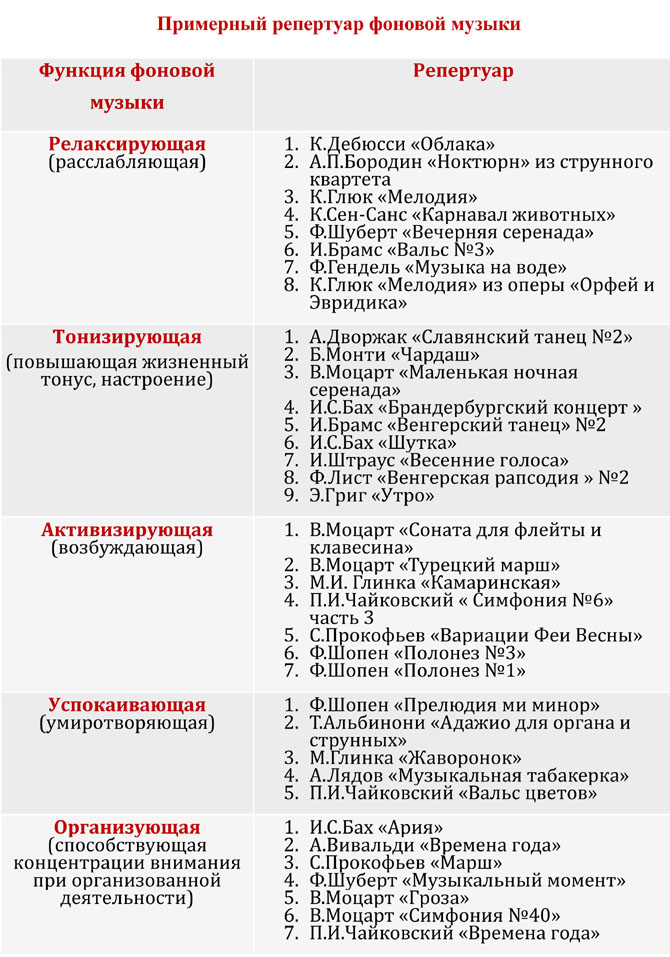 Примерный репертуар фоновой музыки

| Функция фоновой музыки | Репертуар |
|---|---|
| Релаксирующая (расслабляющая) | 1. К.Дебюсси «Облака» 2. А.П.Бородин «Ноктюрн» из струнного квартета 3. К.Глюк «Мелодия» 4. К.Сен-Санс «Карнавал животных» 5. Ф.Шуберт «Вечерняя серенада» 6. И.Брамс «Вальс №3» 7. Ф.Гендель «Музыка на воде» 8. К.Глюк «Мелодия» из оперы «Орфей и Эвридика» |
| Тонизирующая (повышающая жизненный тонус, настроение) | 1. А.Дворжак «Славянский танец №2» 2. Б.Монти «Чардаш» 3. В.Моцарт «Маленькая ночная серенада» 4. И.С.Бах «Брандербургский концерт » 5. И.Брамс «Венгерский танец» №2 6. И.С.Бах «Шутка» 7. И.Штраус «Весенние голоса» 8. Ф.Лист «Венгерская рапсодия » №2 9. Э.Григ «Утро» |
| Активизирующая (возбуждающая) | 1. В.Моцарт «Соната для флейты и клавесина» 2. В.Моцарт «Турецкий марш» 3. М.И. Глинка «Камаринская» 4. П.И.Чайковский « Симфония №6» часть 3 5. С.Прокофьев «Вариации Феи Весны» 6. Ф.Шопен «Полонез №3» 7. Ф.Шопен «Полонез №1» |
| Успокаивающая (умиротворяющая) | 1. Ф.Шопен «Прелюдия ми минор» 2. Т.Альбинони «Адажио для органа и струнных» 3. М.Глинка «Жаворонок» 4. А.Лядов «Музыкальная табакерка» 5. П.И.Чайковский «Вальс цветов» |
| Организующая (способствующая концентрации внимания при организованной деятельности) | 1. И.С.Бах «Ария» 2. А.Вивальди «Времена года» 3. С.Прокофьев «Марш» 4. Ф.Шуберт «Музыкальный момент» 5. В.Моцарт «Гроза» 6. В.Моцарт «Симфония №40» 7. П.И.Чайковский «Времена года» |